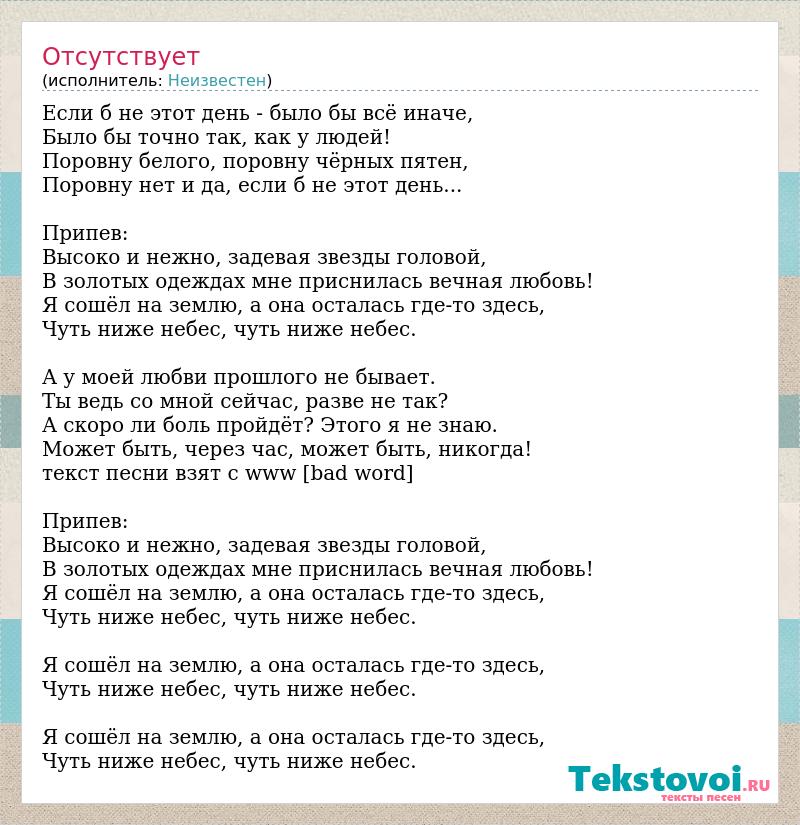 Отсутствует
(исполнитель: Неизвестен)

Если б не этот день - было бы всё иначе,
Было бы точно так, как у людей!
Поровну белого, поровну чёрных пятен,
Поровну нет и да, если б не этот день...

Припев:
Высоко и нежно, задевая звезды головой,
В золотых одеждах мне приснилась вечная любовь!
Я сошёл на землю, а она осталась где-то здесь,
Чуть ниже небес, чуть ниже небес.

А у моей любви прошлого не бывает.
Ты ведь со мной сейчас, разве не так?
А скоро ли боль пройдёт? Этого я не знаю.
Может быть, через час, может быть, никогда!
текст песни взят с www [bad word]

Припев:
Высоко и нежно, задевая звезды головой,
В золотых одеждах мне приснилась вечная любовь!
Я сошёл на землю, а она осталась где-то здесь,
Чуть ниже небес, чуть ниже небес.

Я сошёл на землю, а она осталась где-то здесь,
Чуть ниже небес, чуть ниже небес.

Я сошёл на землю, а она осталась где-то здесь,
Чуть ниже небес, чуть ниже небес.

Tekstovoi.RU
тексты песен